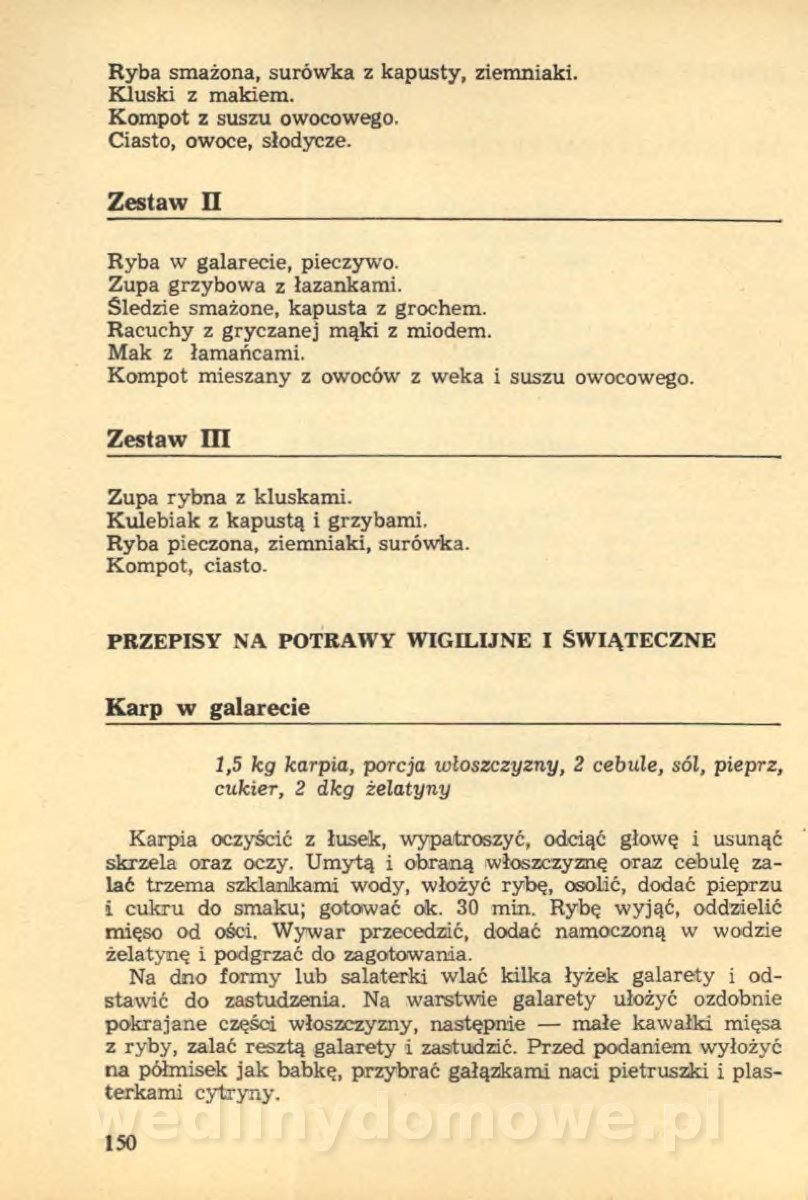 Ryba smażona, surówka z kapusty, ziemniaki.
Kluski z makiem.
Kompot z suszu owocowego.
Ciasto, owoce, słodycze.

Zestaw II

Ryba w galarecie, pieczywo.
Zupa grzybowa z łazankami.
Śledzie smażone, kapusta z grochem.
Racuchy z gryczanej mąki z miodem.
Mak z łamańcami.
Kompot mieszany z owoców z weka i suszu owocowego.

Zestaw III

Zupa rybna z kluskami.
Kulebiak z kapustą i grzybami.
Ryba pieczona, ziemniaki, surówka.
Kompot, ciasto.

PRZEPISY NA POTRAWY WIGILIJNE I ŚWIĄTECZNE

Karp w galarecie

1,5 kg karpia, porcja włoszczyzny, 2 cebule, sól, pieprz, cukier, 2 dkg żelatyny

Karpia oczyścić z łusek, wypatroszyć, odciąć głowę i usunąć skrzela oraz oczy. Umytą i obraną włoszczyznę oraz cebulę zalać trzema szklankami wody, włożyć rybę, osolić, dodać pieprzu i cukru do smaku; gotować ok. 30 min. Rybę wyjąć, oddzielić mięso od ości. Wywar przecedzić, dodać namoczoną w wodzie żelatynę i podgrzać do zagotowania.

Na dno formy lub salaterki wlać kilka łyżek galarety i odstawić do zastudzenia. Na warstwie galarety ułożyć ozdobnie pokrajane części włoszczyzny, następnie — małe kawałki mięsa z ryby, zalać resztą galarety i zastudzić. Przed podaniem wyłożyć na półmisek jak babkę, przybrać gałązkami naci pietruszki i plasterkami cytryny.

wedlinydomowe.pl

150